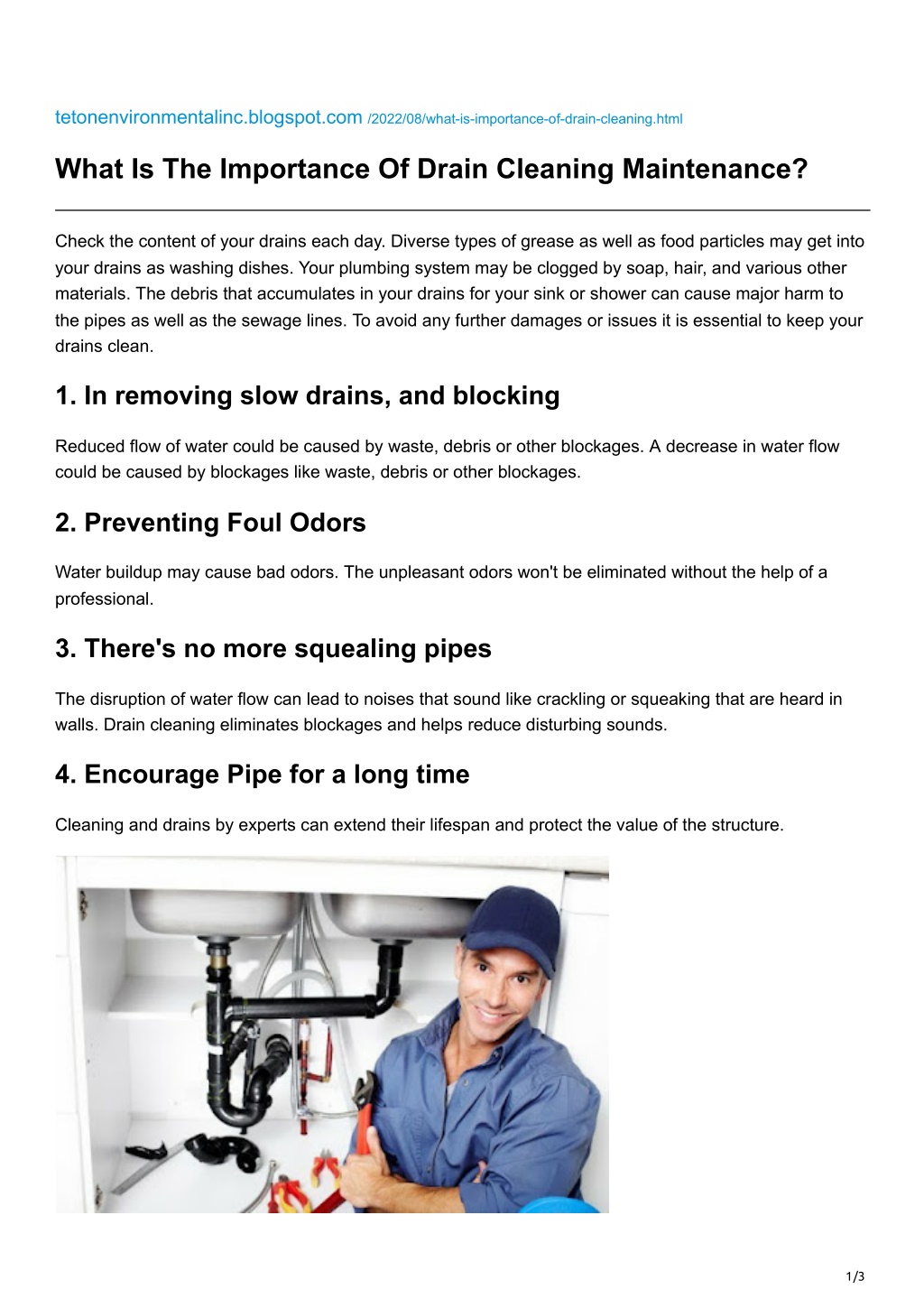 tetonenvironmentalinc.blogspot.com /2022/08/what-is-importance-of-drain-cleaning.html

What Is The Importance Of Drain Cleaning Maintenance?

Check the content of your drains each day. Diverse types of grease as well as food particles may get into your drains as washing dishes. Your plumbing system may be clogged by soap, hair, and various other materials. The debris that accumulates in your drains for your sink or shower can cause major harm to the pipes as well as the sewage lines. To avoid any further damages or issues it is essential to keep your drains clean.

1. In removing slow drains, and blocking

Reduced flow of water could be caused by waste, debris or other blockages. A decrease in water flow could be caused by blockages like waste, debris or other blockages.

2. Preventing Foul Odors

Water buildup may cause bad odors. The unpleasant odors won't be eliminated without the help of a professional.

3. There's no more squealing pipes

The disruption of water flow can lead to noises that sound like crackling or squeaking that are heard in walls. Drain cleaning eliminates blockages and helps reduce disturbing sounds.

4. Encourage Pipe for a long time

Cleaning and drains by experts can extend their lifespan and protect the value of the structure.

1/3